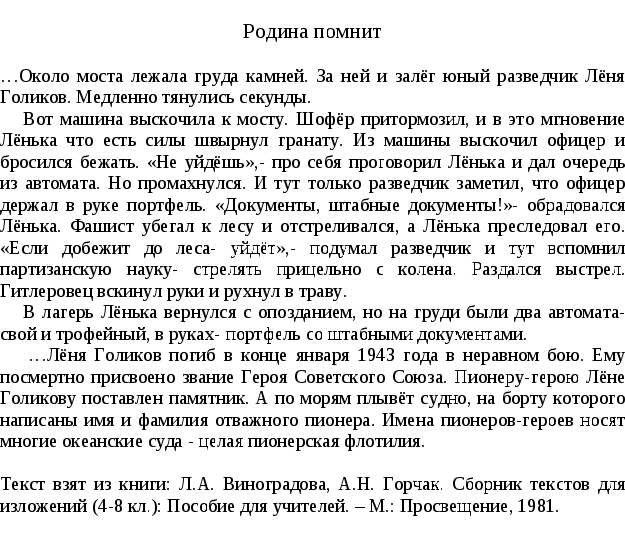 Родина помнит

…Около моста лежала груда камней. За ней и залёг юный разведчик Лёня Голиков. Медленно тянулись секунды.

Вот машина выскочила к мосту. Шофёр притормозил, и в это мгновение Лёнька что есть силы швырнул гранату. Из машины выскочил офицер и бросился бежать. «Не уйдёшь»,- про себя проговорил Лёнька и дал очередь из автомата. Но промахнулся. И тут только разведчик заметил, что офицер держал в руке портфель. «Документы, штабные документы!»- обрадовался Лёнька. Фашист убегал к лесу и отстреливался, а Лёнька преследовал его. «Если добежит до леса- уйдёт»,- подумал разведчик и тут вспомнил партизанскую науку- стрелять прицельно с колена. Раздался выстрел. Гитлеровец вскинул руки и рухнул в траву.

В лагерь Лёнька вернулся с опозданием, но на груди были два автомата- свой и трофейный, в руках- портфель со штабными документами.

…Лёня Голиков погиб в конце января 1943 года в неравном бою. Ему посмертно присвоено звание Героя Советского Союза. Пионеру-герою Лёне Голикову поставлен памятник. А по морям плывёт судно, на борту которого написаны имя и фамилия отважного пионера. Имена пионеров-героев носят многие океанские суда - целая пионерская флотилия.

Текст взят из книги: Л.А. Виноградова, А.Н. Горчак. Сборник текстов для изложений (4-8 кл.): Пособие для учителей. – М.: Просвещение, 1981.